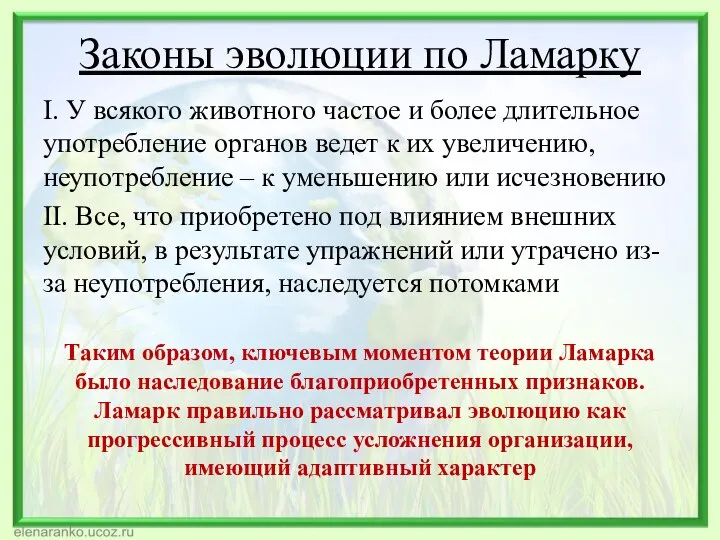 Законы эволюции по Ламарку

I. У всякого животного частое и более длительное употребление органов ведет к их увеличению, неупотребление – к уменьшению или исчезновению

II. Все, что приобретено под влиянием внешних условий, в результате упражнений или утрачено из-за неупотребления, наследуется потомками

Таким образом, ключевым моментом теории Ламарка было наследование благоприобретенных признаков. Ламарк правильно рассматривал эволюцию как прогрессивный процесс усложнения организации, имеющий адаптивный характер

elenaranko.ucoz.ru